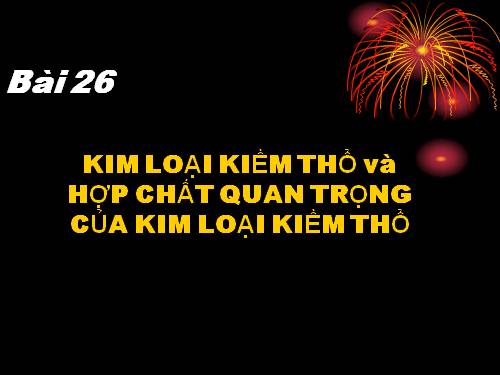 Bài 26

KIM LOẠI KIỀM THỔ và HỢP CHẤT QUAN TRỌNG CỦA KIM LOẠI KIỀM THỔ